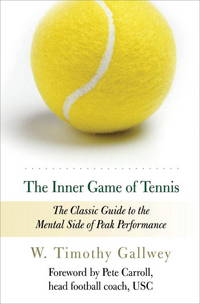 The Inner Game of Tennis

The Classic Guide to the Mental Side of Peak Performance

W. Timothy Gallwey

Foreword by Pete Carroll, head football coach, USC